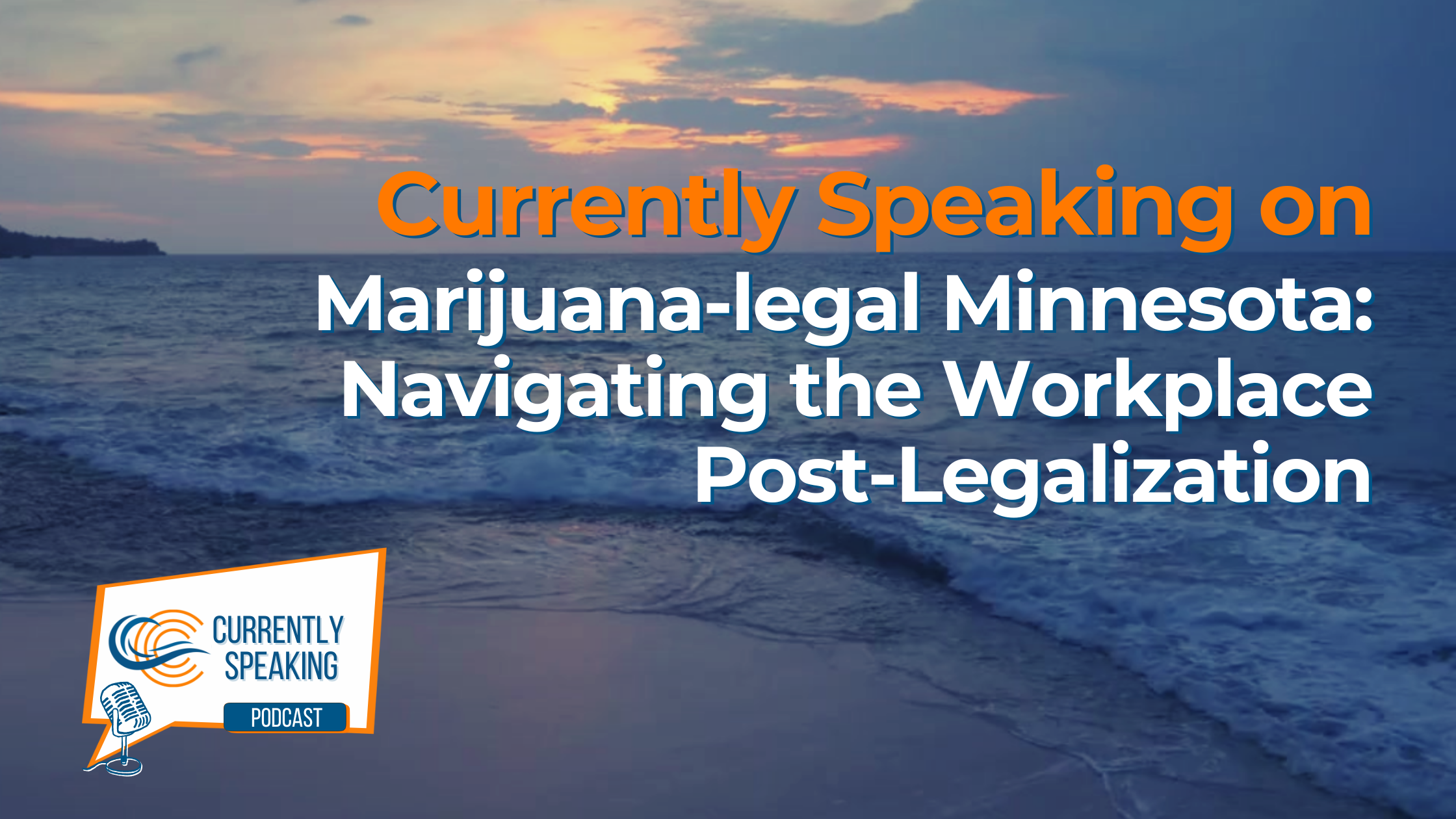 Currently Speaking on
Marijuana-legal Minnesota: Navigating the Workplace Post-Legalization

CURRENTLY SPEAKING
PODCAST